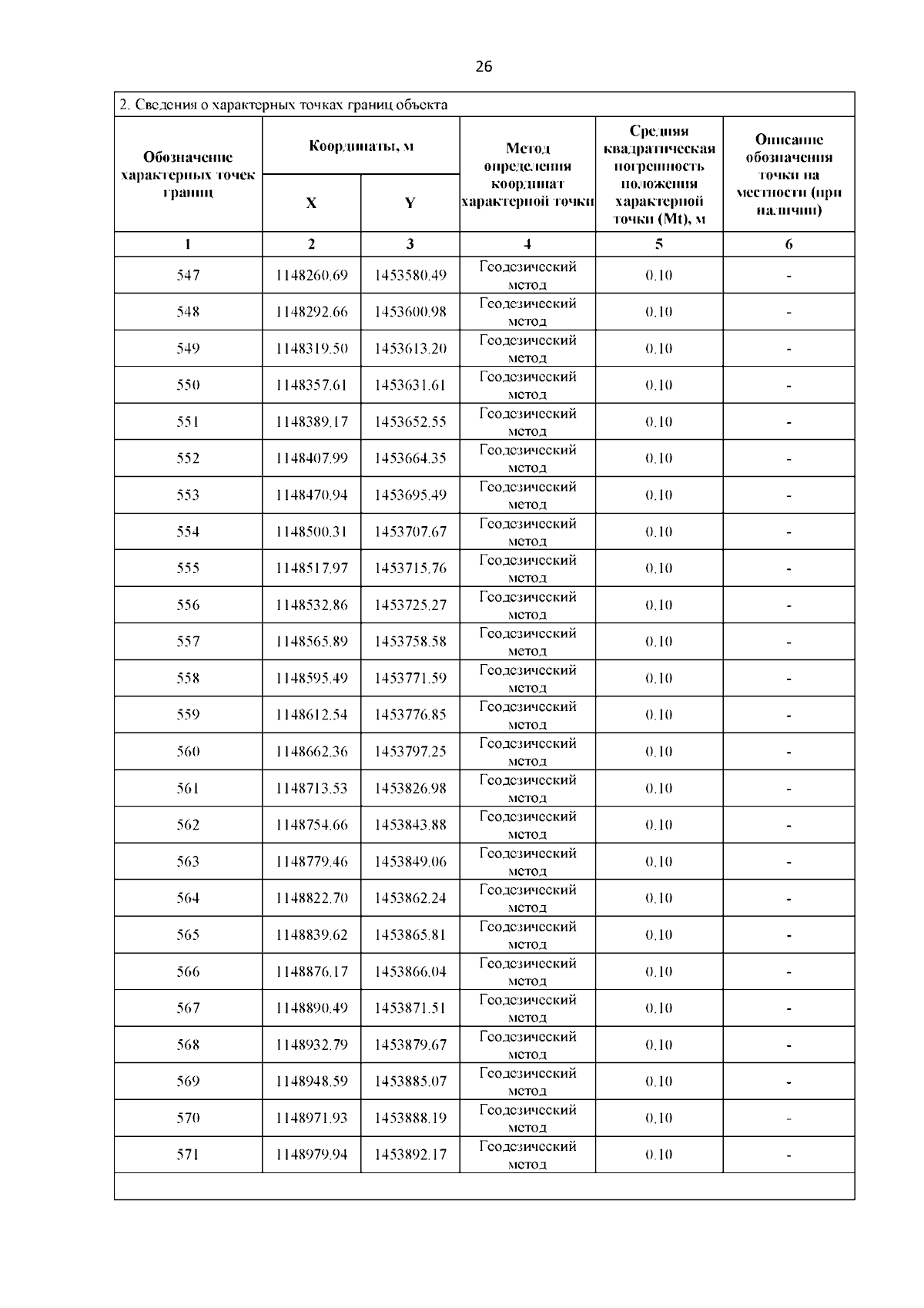 26

2. Сведения о характерных точках границ объекта

| Обозначение характерных точек границ | Координаты, м X | Координаты, м Y | Метод определения координат характерной точки | Средняя квадратическая погрешность положения характерной точки (Mt), м | Описание обозначения точки на местности (при наличии) |
|---|---|---|---|---|---|
| 1 | 2 | 3 | 4 | 5 | 6 |
| 547 | 1148260.69 | 1453580.49 | Геодезический метод | 0.10 | - |
| 548 | 1148292.66 | 1453600.98 | Геодезический метод | 0.10 | - |
| 549 | 1148319.50 | 1453613.20 | Геодезический метод | 0.10 | - |
| 550 | 1148357.61 | 1453631.61 | Геодезический метод | 0.10 | - |
| 551 | 1148389.17 | 1453652.55 | Геодезический метод | 0.10 | - |
| 552 | 1148407.99 | 1453664.35 | Геодезический метод | 0.10 | - |
| 553 | 1148470.94 | 1453695.49 | Геодезический метод | 0.10 | - |
| 554 | 1148500.31 | 1453707.67 | Геодезический метод | 0.10 | - |
| 555 | 1148517.97 | 1453715.76 | Геодезический метод | 0.10 | - |
| 556 | 1148532.86 | 1453725.27 | Геодезический метод | 0.10 | - |
| 557 | 1148565.89 | 1453758.58 | Геодезический метод | 0.10 | - |
| 558 | 1148595.49 | 1453771.59 | Геодезический метод | 0.10 | - |
| 559 | 1148612.54 | 1453776.85 | Геодезический метод | 0.10 | - |
| 560 | 1148662.36 | 1453797.25 | Геодезический метод | 0.10 | - |
| 561 | 1148713.53 | 1453826.98 | Геодезический метод | 0.10 | - |
| 562 | 1148754.66 | 1453843.88 | Геодезический метод | 0.10 | - |
| 563 | 1148779.46 | 1453849.06 | Геодезический метод | 0.10 | - |
| 564 | 1148822.70 | 1453862.24 | Геодезический метод | 0.10 | - |
| 565 | 1148839.62 | 1453865.81 | Геодезический метод | 0.10 | - |
| 566 | 1148876.17 | 1453866.04 | Геодезический метод | 0.10 | - |
| 567 | 1148890.49 | 1453871.51 | Геодезический метод | 0.10 | - |
| 568 | 1148932.79 | 1453879.67 | Геодезический метод | 0.10 | - |
| 569 | 1148948.59 | 1453885.07 | Геодезический метод | 0.10 | - |
| 570 | 1148971.93 | 1453888.19 | Геодезический метод | 0.10 | - |
| 571 | 1148979.94 | 1453892.17 | Геодезический метод | 0.10 | - |